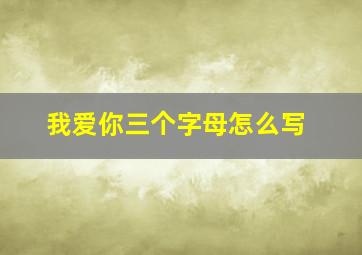 我爱你三个字母怎么写